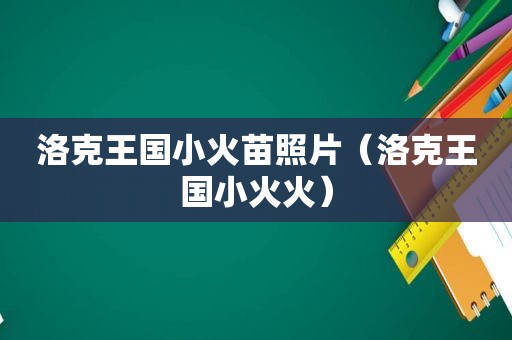 洛克王国小火苗照片（洛克王国小火火）